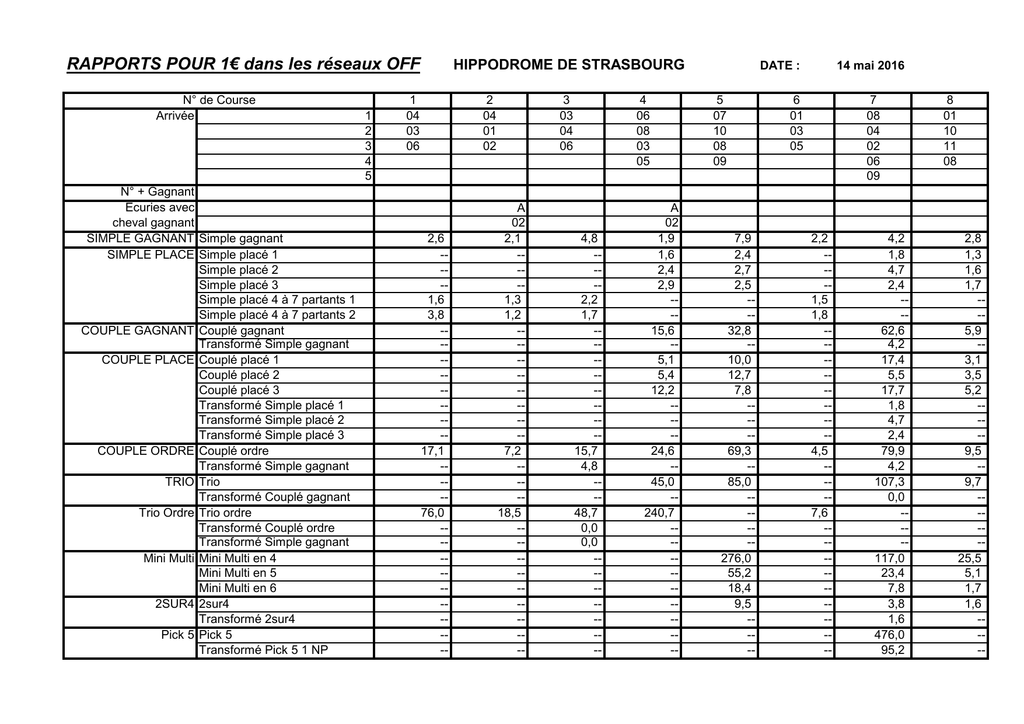 RAPPORTS POUR 1€ dans les réseaux OFF HIPPODROME DE STRASBOURG DATE : 14 mai 2016

| N° de Course | | 1 | 2 | 3 | 4 | 5 | 6 | 7 | 8 |
|---|---|---|---|---|---|---|---|---|---|
| Arrivée | 1 | 04 | 04 | 03 | 06 | 07 | 01 | 08 | 01 |
| | 2 | 03 | 01 | 04 | 08 | 10 | 03 | 04 | 10 |
| | 3 | 06 | 02 | 06 | 03 | 08 | 05 | 02 | 11 |
| | 4 | | | | 05 | 09 | | 06 | 08 |
| | 5 | | | | | | | 09 | |
| N° + Gagnant | | | | | | | | | |
| Ecuries avec | | | A | | A | | | | |
| cheval gagnant | | | 02 | | 02 | | | | |
| SIMPLE GAGNANT | Simple gagnant | 2,6 | 2,1 | 4,8 | 1,9 | 7,9 | 2,2 | 4,2 | 2,8 |
| SIMPLE PLACE | Simple placé 1 | -- | -- | -- | 1,6 | 2,4 | -- | 1,8 | 1,3 |
| | Simple placé 2 | -- | -- | -- | 2,4 | 2,7 | -- | 4,7 | 1,6 |
| | Simple placé 3 | -- | -- | -- | 2,9 | 2,5 | -- | 2,4 | 1,7 |
| | Simple placé 4 à 7 partants 1 | 1,6 | 1,3 | 2,2 | -- | -- | 1,5 | -- | -- |
| | Simple placé 4 à 7 partants 2 | 3,8 | 1,2 | 1,7 | -- | -- | 1,8 | -- | -- |
| COUPLE GAGNANT | Couplé gagnant | -- | -- | -- | 15,6 | 32,8 | -- | 62,6 | 5,9 |
| | Transformé Simple gagnant | -- | -- | -- | -- | -- | -- | 4,2 | -- |
| COUPLE PLACE | Couplé placé 1 | -- | -- | -- | 5,1 | 10,0 | -- | 17,4 | 3,1 |
| | Couplé placé 2 | -- | -- | -- | 5,4 | 12,7 | -- | 5,5 | 3,5 |
| | Couplé placé 3 | -- | -- | -- | 12,2 | 7,8 | -- | 17,7 | 5,2 |
| | Transformé Simple placé 1 | -- | -- | -- | -- | -- | -- | 1,8 | -- |
| | Transformé Simple placé 2 | -- | -- | -- | -- | -- | -- | 4,7 | -- |
| | Transformé Simple placé 3 | -- | -- | -- | -- | -- | -- | 2,4 | -- |
| COUPLE ORDRE | Couplé ordre | 17,1 | 7,2 | 15,7 | 24,6 | 69,3 | 4,5 | 79,9 | 9,5 |
| | Transformé Simple gagnant | -- | -- | 4,8 | -- | -- | -- | 4,2 | -- |
| TRIO | Trio | -- | -- | -- | 45,0 | 85,0 | -- | 107,3 | 9,7 |
| | Transformé Couplé gagnant | -- | -- | -- | -- | -- | -- | 0,0 | -- |
| Trio Ordre | Trio ordre | 76,0 | 18,5 | 48,7 | 240,7 | -- | 7,6 | -- | -- |
| | Transformé Couplé ordre | -- | -- | 0,0 | -- | -- | -- | -- | -- |
| | Transformé Simple gagnant | -- | -- | 0,0 | -- | -- | -- | -- | -- |
| Mini Multi | Mini Multi en 4 | -- | -- | -- | -- | 276,0 | -- | 117,0 | 25,5 |
| | Mini Multi en 5 | -- | -- | -- | -- | 55,2 | -- | 23,4 | 5,1 |
| | Mini Multi en 6 | -- | -- | -- | -- | 18,4 | -- | 7,8 | 1,7 |
| 2SUR4 | 2sur4 | -- | -- | -- | -- | 9,5 | -- | 3,8 | 1,6 |
| | Transformé 2sur4 | -- | -- | -- | -- | -- | -- | 1,6 | -- |
| Pick 5 | Pick 5 | -- | -- | -- | -- | -- | -- | 476,0 | -- |
| | Transformé Pick 5 1 NP | -- | -- | -- | -- | -- | -- | 95,2 | -- |